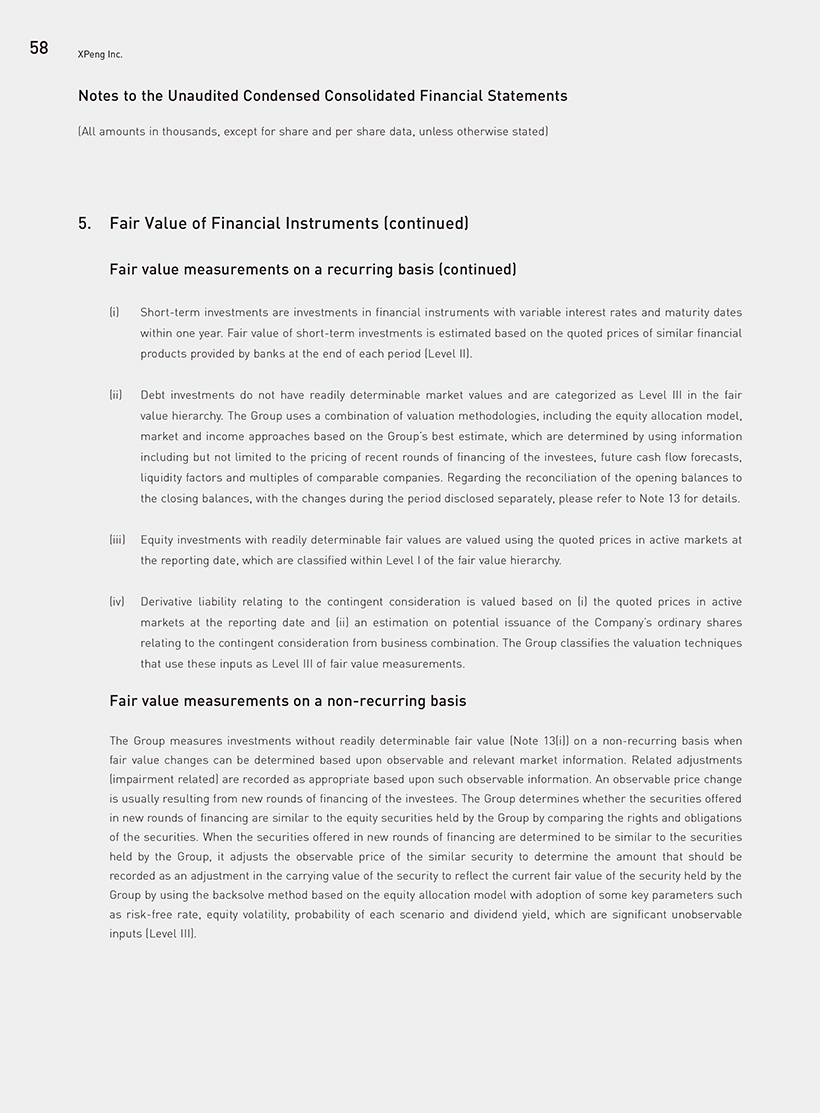 58 XPeng Inc.

Notes to the Unaudited Condensed Consolidated Financial Statements

(All amounts in thousands, except for share and per share data, unless otherwise stated)

5. Fair Value of Financial Instruments (continued)

Fair value measurements on a recurring basis (continued)

(i) Short-term investments are investments in financial instruments with variable interest rates and maturity dates within one year. Fair value of short-term investments is estimated based on the quoted prices of similar financial products provided by banks at the end of each period (Level II).

(ii) Debt investments do not have readily determinable market values and are categorized as Level III in the fair value hierarchy. The Group uses a combination of valuation methodologies, including the equity allocation model, market and income approaches based on the Group's best estimate, which are determined by using information including but not limited to the pricing of recent rounds of financing of the investees, future cash flow forecasts, liquidity factors and multiples of comparable companies. Regarding the reconciliation of the opening balances to the closing balances, with the changes during the period disclosed separately, please refer to Note 13 for details.

(iii) Equity investments with readily determinable fair values are valued using the quoted prices in active markets at the reporting date, which are classified within Level I of the fair value hierarchy.

(iv) Derivative liability relating to the contingent consideration is valued based on (i) the quoted prices in active markets at the reporting date and (ii) an estimation on potential issuance of the Company's ordinary shares relating to the contingent consideration from business combination. The Group classifies the valuation techniques that use these inputs as Level III of fair value measurements.

Fair value measurements on a non-recurring basis

The Group measures investments without readily determinable fair value (Note 13(i)) on a non-recurring basis when fair value changes can be determined based upon observable and relevant market information. Related adjustments (impairment related) are recorded as appropriate based upon such observable information. An observable price change is usually resulting from new rounds of financing of the investees. The Group determines whether the securities offered in new rounds of financing are similar to the equity securities held by the Group by comparing the rights and obligations of the securities. When the securities offered in new rounds of financing are determined to be similar to the securities held by the Group, it adjusts the observable price of the similar security to determine the amount that should be recorded as an adjustment in the carrying value of the security to reflect the current fair value of the security held by the Group by using the backsolve method based on the equity allocation model with adoption of some key parameters such as risk-free rate, equity volatility, probability of each scenario and dividend yield, which are significant unobservable inputs (Level III).